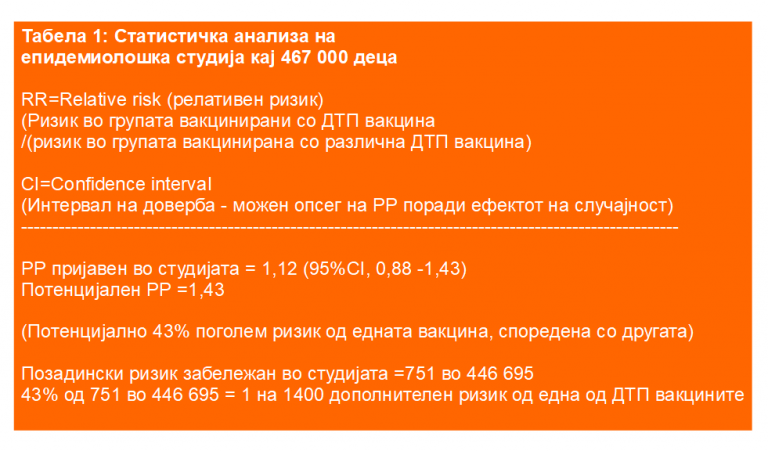 Табела 1: Статистичка анализа на епидемиолошка студија кај 467 000 деца

RR=Relative risk (релативен ризик)
(Ризик во групата вакцинирани со ДТП вакцина
/(ризик во групата вакцинирана со различна ДТП вакцина)

CI=Confidence interval
(Интервал на доверба - можен опсег на РР поради ефектот на случајност)
----------------------------------------------------------------------------------------------------

РР пријавен во студијата = 1,12 (95%CI, 0,88 -1,43)
Потенцијален РР =1,43

(Потенцијално 43% поголем ризик од едната вакцина, споредена со другата)

Позадински ризик забележан во студијата =751 во 446 695
43% од 751 во 446 695 = 1 на 1400 дополнителен ризик од една од ДТП вакцините